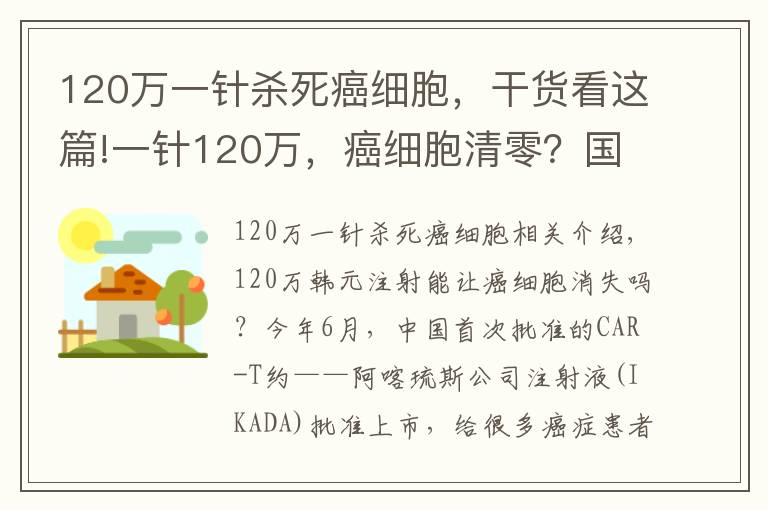 120万一针杀死癌细胞，干货看这篇!一针120万，癌细胞清零？国

120万一针杀死癌细胞相关介绍，120万韩元注射能让癌细胞消失吗？今年6月，中国首次批准的CAR-T约——阿喀琉斯公司注射液(IKADA)批准上市，给很多癌症患者